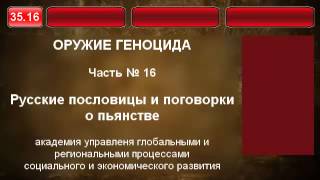 35.16

ОРУЖИЕ ГЕНОЦИДА

Часть № 16

Русские пословицы и поговорки о пьянстве

академия управленя глобальными и региональными процессами социального и экономического развития